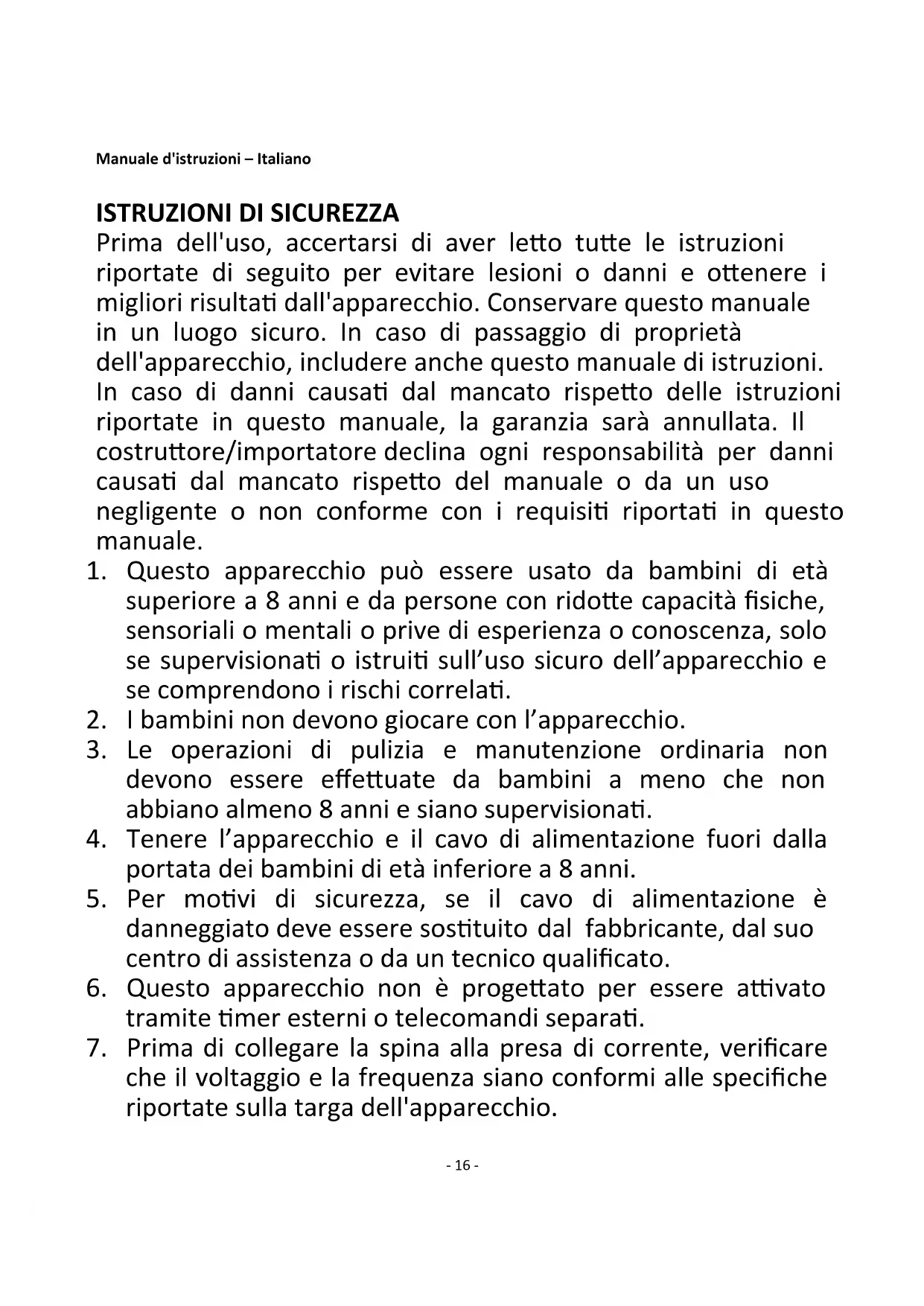 Manuale d'istruzioni – Italiano

ISTRUZIONI DI SICUREZZA
Prima dell'uso, accertarsi di aver letto tutte le istruzioni riportate di seguito per evitare lesioni o danni e ottenere i migliori risultati dall'apparecchio. Conservare questo manuale in un luogo sicuro. In caso di passaggio di proprietà dell'apparecchio, includere anche questo manuale di istruzioni. In caso di danni causati dal mancato rispetto delle istruzioni riportate in questo manuale, la garanzia sarà annullata. Il costruttore/importatore declina ogni responsabilità per danni causati dal mancato rispetto del manuale o da un uso negligente o non conforme con i requisiti riportati in questo manuale.

1. Questo apparecchio può essere usato da bambini di età superiore a 8 anni e da persone con ridotte capacità fisiche, sensoriali o mentali o prive di esperienza o conoscenza, solo se supervisionati o istruiti sull'uso sicuro dell'apparecchio e se comprendono i rischi correlati.
2. I bambini non devono giocare con l'apparecchio.
3. Le operazioni di pulizia e manutenzione ordinaria non devono essere effettuate da bambini a meno che non abbiano almeno 8 anni e siano supervisionati.
4. Tenere l'apparecchio e il cavo di alimentazione fuori dalla portata dei bambini di età inferiore a 8 anni.
5. Per motivi di sicurezza, se il cavo di alimentazione è danneggiato deve essere sostituito dal fabbricante, dal suo centro di assistenza o da un tecnico qualificato.
6. Questo apparecchio non è progettato per essere attivato tramite timer esterni o telecomandi separati.
7. Prima di collegare la spina alla presa di corrente, verificare che il voltaggio e la frequenza siano conformi alle specifiche riportate sulla targa dell'apparecchio.

- 16 -